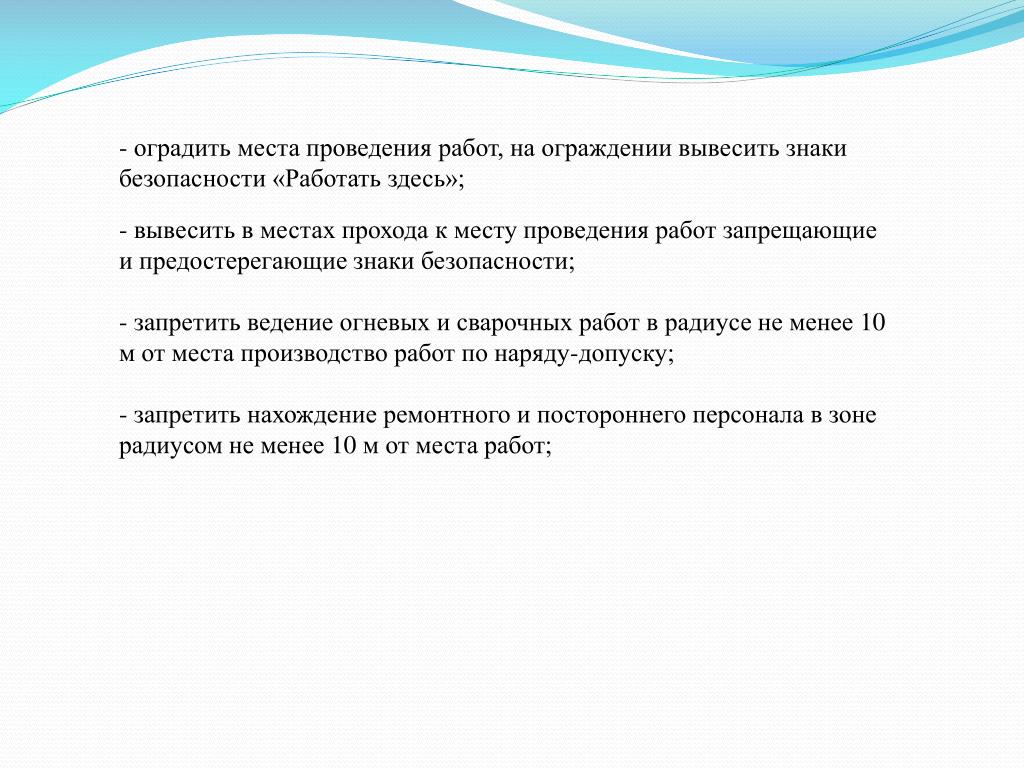 - оградить места проведения работ, на ограждении вывесить знаки безопасности «Работать здесь»;

- вывесить в местах прохода к месту проведения работ запрещающие и предостерегающие знаки безопасности;

- запретить ведение огневых и сварочных работ в радиусе не менее 10 м от места производство работ по наряду-допуску;

- запретить нахождение ремонтного и постороннего персонала в зоне радиусом не менее 10 м от места работ;